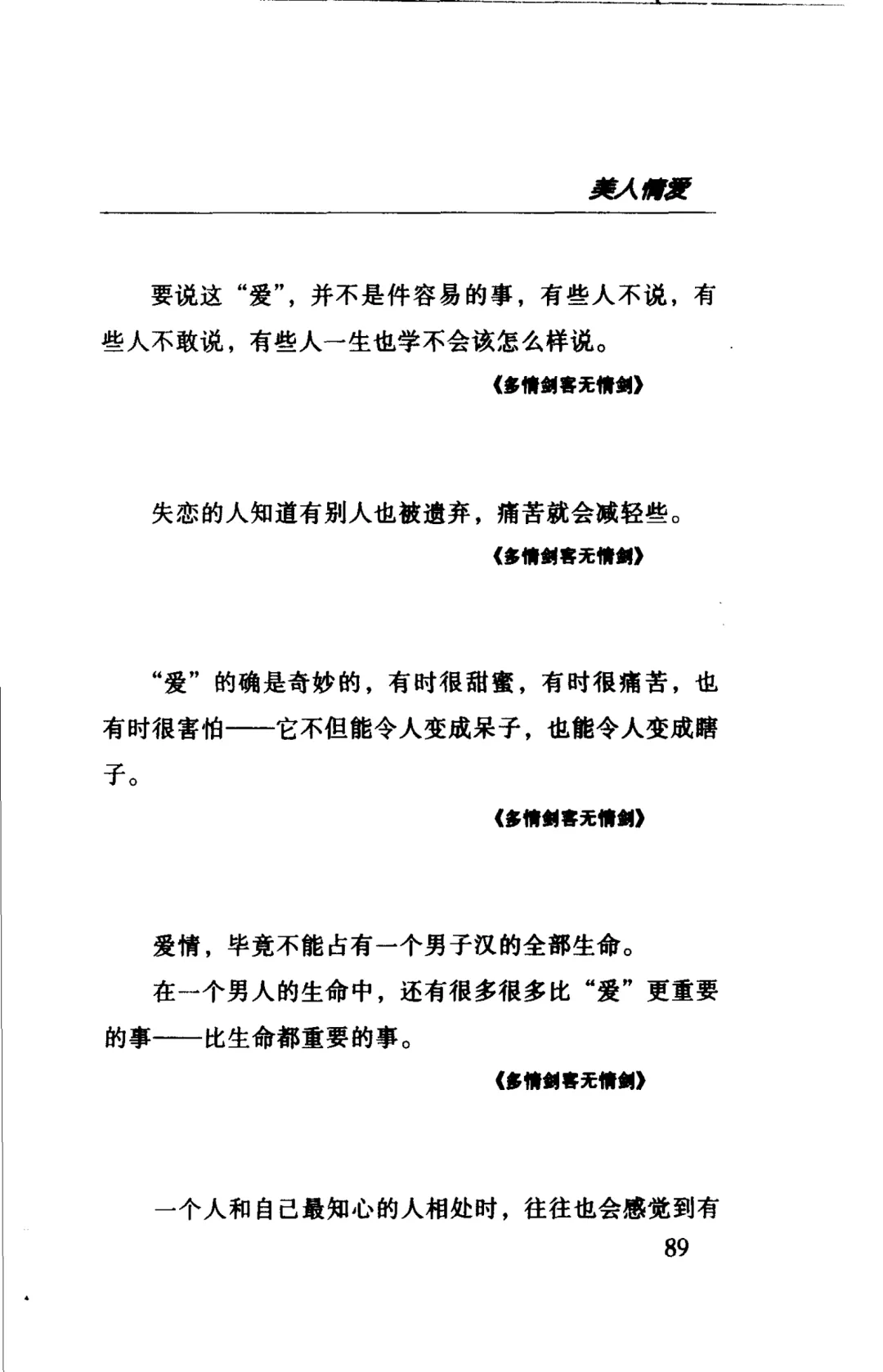 美人情爱

要说这“爱”，并不是件容易的事，有些人不说，有些人不敢说，有些人一生也学不会该怎么样说。

《多情剑客无情剑》

失恋的人知道有别人也被遗弃，痛苦就会减轻些。

《多情剑客无情剑》

“爱”的确是奇妙的，有时很甜蜜，有时很痛苦，也有时很害怕——它不但能令人变成呆子，也能令人变成瞎子。

《多情剑客无情剑》

爱情，毕竟不能占有一个男子汉的全部生命。

在一个男人的生命中，还有很多很多比“爱”更重要的事——比生命都重要的事。

《多情剑客无情剑》

一个人和自己最知心的人相处时，往往也会感觉到有

89